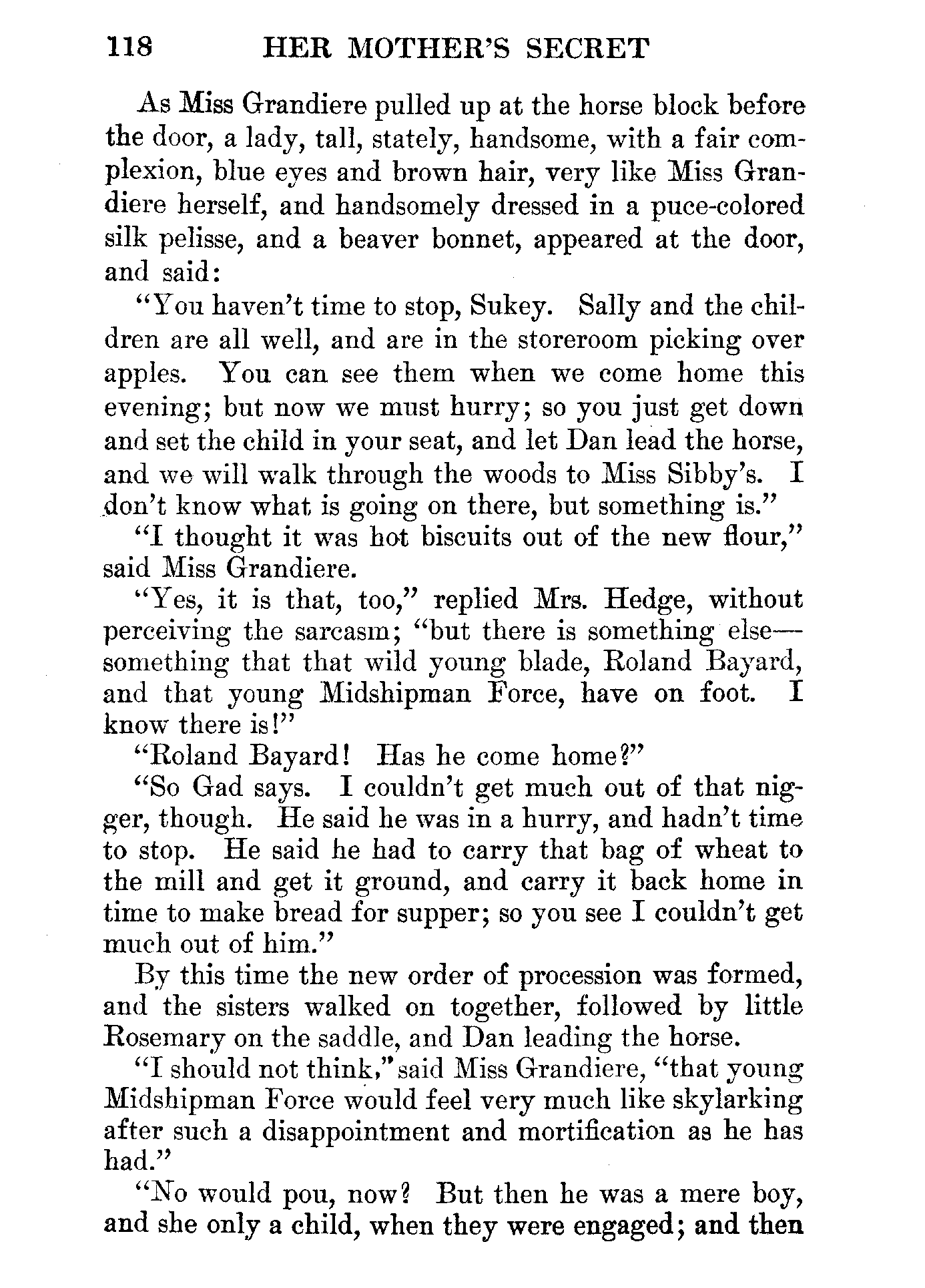 118 HER MOTHER'S SECRET

As Miss Grandiere pulled up at the horse block before the door, a lady, tall, stately, handsome, with a fair complexion, blue eyes and brown hair, very like Miss Grandiere herself, and handsomely dressed in a puce-colored silk pelisse, and a beaver bonnet, appeared at the door, and said:

"You haven't time to stop, Sukey. Sally and the children are all well, and are in the storeroom picking over apples. You can see them when we come home this evening; but now we must hurry; so you just get down and set the child in your seat, and let Dan lead the horse, and we will walk through the woods to Miss Sibby's. I don't know what is going on there, but something is."

"I thought it was hot biscuits out of the new flour," said Miss Grandiere.

"Yes, it is that, too," replied Mrs. Hedge, without perceiving the sarcasm; "but there is something else—something that that wild young blade, Roland Bayard, and that young Midshipman Force, have on foot. I know there is!"

"Roland Bayard! Has he come home?"

"So Gad says. I couldn't get much out of that nigger, though. He said he was in a hurry, and hadn't time to stop. He said he had to carry that bag of wheat to the mill and get it ground, and carry it back home in time to make bread for supper; so you see I couldn't get much out of him."

By this time the new order of procession was formed, and the sisters walked on together, followed by little Rosemary on the saddle, and Dan leading the horse.

"I should not think," said Miss Grandiere, "that young Midshipman Force would feel very much like skylarking after such a disappointment and mortification as he has had."

"No would pou, now? But then he was a mere boy, and she only a child, when they were engaged; and then